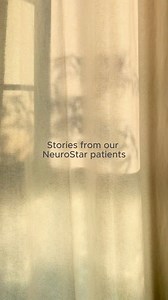 Stories from our NeuroStar patients